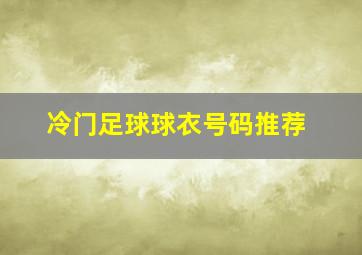 冷门足球球衣号码推荐